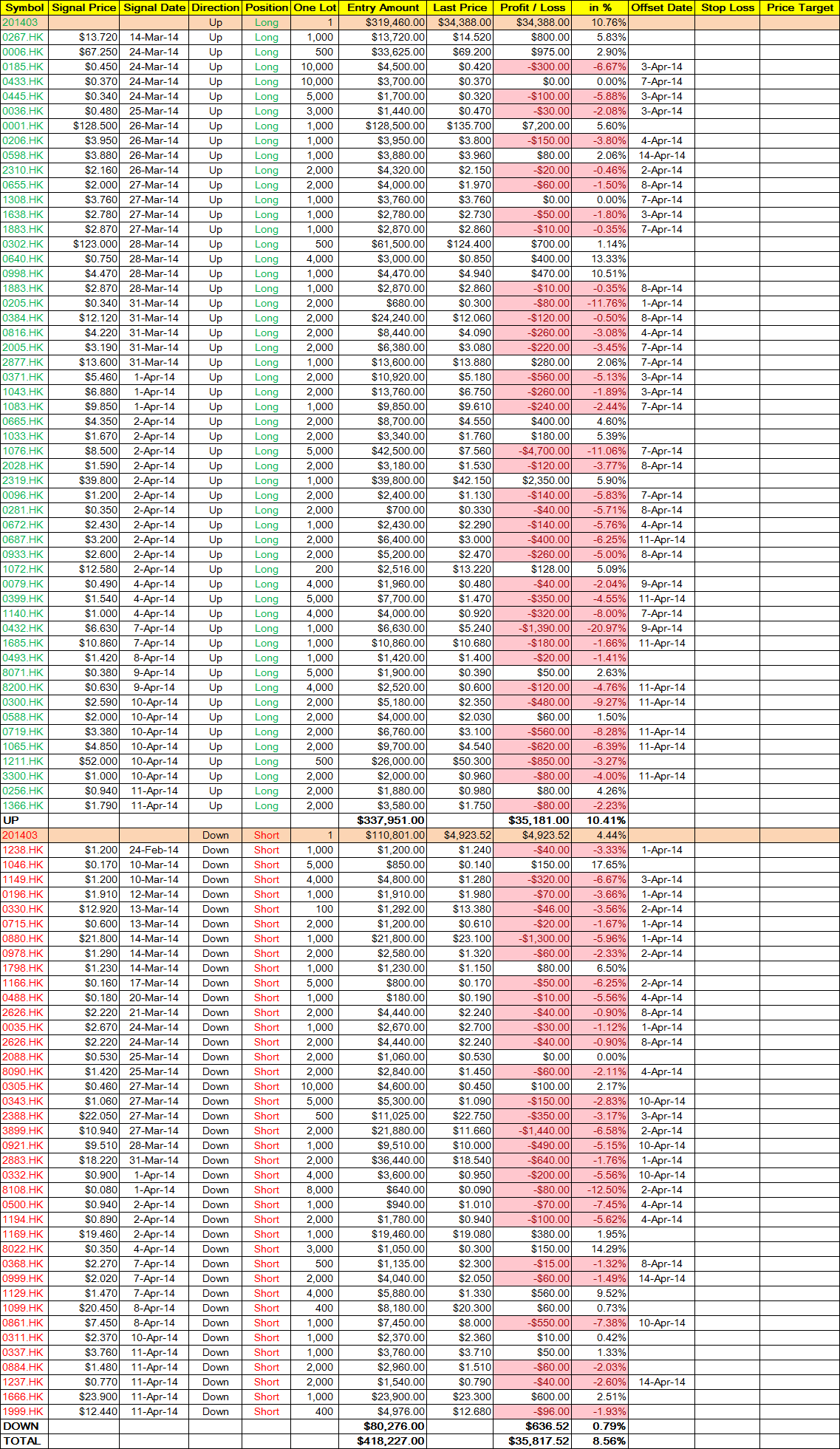 | Symbol | Signal Price | Signal Date | Direction | Position | One Lot | Entry Amount | Last Price | Profit / Loss | in % | Offset Date | Stop Loss | Price Target |
|---|---|---|---|---|---|---|---|---|---|---|---|---|
| 201403 | | | Up | Long | 1 | $319,460.00 | $34,388.00 | $34,388.00 | 10.76% | | | |
| 0267.HK | $13.720 | 14-Mar-14 | Up | Long | 1,000 | $13,720.00 | $14.520 | $800.00 | 5.83% | | | |
| 0006.HK | $67.250 | 24-Mar-14 | Up | Long | 500 | $33,625.00 | $69.200 | $975.00 | 2.90% | | | |
| 0185.HK | $0.450 | 24-Mar-14 | Up | Long | 10,000 | $4,500.00 | $0.420 | -$300.00 | -6.67% | 3-Apr-14 | | |
| 0433.HK | $0.370 | 24-Mar-14 | Up | Long | 10,000 | $3,700.00 | $0.370 | $0.00 | 0.00% | 7-Apr-14 | | |
| 0445.HK | $0.340 | 24-Mar-14 | Up | Long | 5,000 | $1,700.00 | $0.320 | -$100.00 | -5.88% | 3-Apr-14 | | |
| 0036.HK | $0.480 | 25-Mar-14 | Up | Long | 3,000 | $1,440.00 | $0.470 | -$30.00 | -2.08% | 3-Apr-14 | | |
| 0001.HK | $128.500 | 26-Mar-14 | Up | Long | 1,000 | $128,500.00 | $135.700 | $7,200.00 | 5.60% | | | |
| 0206.HK | $3.950 | 26-Mar-14 | Up | Long | 1,000 | $3,950.00 | $3.800 | -$150.00 | -3.80% | 4-Apr-14 | | |
| 0598.HK | $3.880 | 26-Mar-14 | Up | Long | 1,000 | $3,880.00 | $3.960 | $80.00 | 2.06% | 14-Apr-14 | | |
| 2310.HK | $2.160 | 26-Mar-14 | Up | Long | 2,000 | $4,320.00 | $2.150 | -$20.00 | -0.46% | 2-Apr-14 | | |
| 0655.HK | $2.000 | 27-Mar-14 | Up | Long | 2,000 | $4,000.00 | $1.970 | -$60.00 | -1.50% | 8-Apr-14 | | |
| 1308.HK | $3.760 | 27-Mar-14 | Up | Long | 1,000 | $3,760.00 | $3.760 | $0.00 | 0.00% | 7-Apr-14 | | |
| 1638.HK | $2.780 | 27-Mar-14 | Up | Long | 1,000 | $2,780.00 | $2.730 | -$50.00 | -1.80% | 3-Apr-14 | | |
| 1883.HK | $2.870 | 27-Mar-14 | Up | Long | 1,000 | $2,870.00 | $2.860 | -$10.00 | -0.35% | 7-Apr-14 | | |
| 0302.HK | $123.000 | 28-Mar-14 | Up | Long | 500 | $61,500.00 | $124.400 | $700.00 | 1.14% | | | |
| 0640.HK | $0.750 | 28-Mar-14 | Up | Long | 4,000 | $3,000.00 | $0.850 | $400.00 | 13.33% | | | |
| 0998.HK | $4.470 | 28-Mar-14 | Up | Long | 1,000 | $4,470.00 | $4.940 | $470.00 | 10.51% | | | |
| 1883.HK | $2.870 | 28-Mar-14 | Up | Long | 1,000 | $2,870.00 | $2.860 | -$10.00 | -0.35% | 8-Apr-14 | | |
| 0205.HK | $0.340 | 31-Mar-14 | Up | Long | 2,000 | $680.00 | $0.300 | -$80.00 | -11.76% | 1-Apr-14 | | |
| 0384.HK | $12.120 | 31-Mar-14 | Up | Long | 2,000 | $24,240.00 | $12.060 | -$120.00 | -0.50% | 8-Apr-14 | | |
| 0816.HK | $4.220 | 31-Mar-14 | Up | Long | 2,000 | $8,440.00 | $4.090 | -$260.00 | -3.08% | 4-Apr-14 | | |
| 2005.HK | $3.190 | 31-Mar-14 | Up | Long | 2,000 | $6,380.00 | $3.080 | -$220.00 | -3.45% | 7-Apr-14 | | |
| 2877.HK | $13.600 | 31-Mar-14 | Up | Long | 1,000 | $13,600.00 | $13.880 | $280.00 | 2.06% | 7-Apr-14 | | |
| 0371.HK | $5.460 | 1-Apr-14 | Up | Long | 2,000 | $10,920.00 | $5.180 | -$560.00 | -5.13% | 3-Apr-14 | | |
| 1043.HK | $6.880 | 1-Apr-14 | Up | Long | 2,000 | $13,760.00 | $6.750 | -$260.00 | -1.89% | 3-Apr-14 | | |
| 1083.HK | $9.850 | 1-Apr-14 | Up | Long | 1,000 | $9,850.00 | $9.610 | -$240.00 | -2.44% | 7-Apr-14 | | |
| 0665.HK | $4.350 | 2-Apr-14 | Up | Long | 2,000 | $8,700.00 | $4.550 | $400.00 | 4.60% | | | |
| 1033.HK | $1.670 | 2-Apr-14 | Up | Long | 2,000 | $3,340.00 | $1.760 | $180.00 | 5.39% | | | |
| 1076.HK | $8.500 | 2-Apr-14 | Up | Long | 5,000 | $42,500.00 | $7.560 | -$4,700.00 | -11.06% | 7-Apr-14 | | |
| 2028.HK | $1.590 | 2-Apr-14 | Up | Long | 2,000 | $3,180.00 | $1.530 | -$120.00 | -3.77% | 8-Apr-14 | | |
| 2319.HK | $39.800 | 2-Apr-14 | Up | Long | 1,000 | $39,800.00 | $42.150 | $2,350.00 | 5.90% | | | |
| 0096.HK | $1.200 | 2-Apr-14 | Up | Long | 2,000 | $2,400.00 | $1.130 | -$140.00 | -5.83% | 7-Apr-14 | | |
| 0281.HK | $0.350 | 2-Apr-14 | Up | Long | 2,000 | $700.00 | $0.330 | -$40.00 | -5.71% | 8-Apr-14 | | |
| 0672.HK | $2.430 | 2-Apr-14 | Up | Long | 1,000 | $2,430.00 | $2.290 | -$140.00 | -5.76% | 4-Apr-14 | | |
| 0687.HK | $3.200 | 2-Apr-14 | Up | Long | 2,000 | $6,400.00 | $3.000 | -$400.00 | -6.25% | 11-Apr-14 | | |
| 0933.HK | $2.600 | 2-Apr-14 | Up | Long | 2,000 | $5,200.00 | $2.470 | -$260.00 | -5.00% | 8-Apr-14 | | |
| 1072.HK | $12.580 | 2-Apr-14 | Up | Long | 200 | $2,516.00 | $13.220 | $128.00 | 5.09% | | | |
| 0079.HK | $0.490 | 4-Apr-14 | Up | Long | 4,000 | $1,960.00 | $0.480 | -$40.00 | -2.04% | 9-Apr-14 | | |
| 0399.HK | $1.540 | 4-Apr-14 | Up | Long | 5,000 | $7,700.00 | $1.470 | -$350.00 | -4.55% | 11-Apr-14 | | |
| 1140.HK | $1.000 | 4-Apr-14 | Up | Long | 4,000 | $4,000.00 | $0.920 | -$320.00 | -8.00% | 7-Apr-14 | | |
| 0432.HK | $6.630 | 7-Apr-14 | Up | Long | 1,000 | $6,630.00 | $5.240 | -$1,390.00 | -20.97% | 9-Apr-14 | | |
| 1685.HK | $10.860 | 7-Apr-14 | Up | Long | 1,000 | $10,860.00 | $10.680 | -$180.00 | -1.66% | 11-Apr-14 | | |
| 0493.HK | $1.420 | 8-Apr-14 | Up | Long | 1,000 | $1,420.00 | $1.400 | -$20.00 | -1.41% | | | |
| 8071.HK | $0.380 | 9-Apr-14 | Up | Long | 5,000 | $1,900.00 | $0.390 | $50.00 | 2.63% | | | |
| 8200.HK | $0.630 | 9-Apr-14 | Up | Long | 4,000 | $2,520.00 | $0.600 | -$120.00 | -4.76% | 11-Apr-14 | | |
| 0300.HK | $2.590 | 10-Apr-14 | Up | Long | 2,000 | $5,180.00 | $2.350 | -$480.00 | -9.27% | 11-Apr-14 | | |
| 0588.HK | $2.000 | 10-Apr-14 | Up | Long | 2,000 | $4,000.00 | $2.030 | $60.00 | 1.50% | | | |
| 0719.HK | $3.380 | 10-Apr-14 | Up | Long | 2,000 | $6,760.00 | $3.100 | -$560.00 | -8.28% | 11-Apr-14 | | |
| 1065.HK | $4.850 | 10-Apr-14 | Up | Long | 2,000 | $9,700.00 | $4.540 | -$620.00 | -6.39% | 11-Apr-14 | | |
| 1211.HK | $52.000 | 10-Apr-14 | Up | Long | 500 | $26,000.00 | $50.300 | -$850.00 | -3.27% | | | |
| 3300.HK | $1.000 | 10-Apr-14 | Up | Long | 2,000 | $2,000.00 | $0.960 | -$80.00 | -4.00% | 11-Apr-14 | | |
| 0256.HK | $0.940 | 11-Apr-14 | Up | Long | 2,000 | $1,880.00 | $0.980 | $80.00 | 4.26% | | | |
| 1366.HK | $1.790 | 11-Apr-14 | Up | Long | 2,000 | $3,580.00 | $1.750 | -$80.00 | -2.23% | | | |
| UP | | | | | | $337,951.00 | | $35,181.00 | 10.41% | | | |
| 201403 | | | Down | Short | 1 | $110,801.00 | $4,923.52 | $4,923.52 | 4.44% | | | |
| 1238.HK | $1.200 | 24-Feb-14 | Down | Short | 1,000 | $1,200.00 | $1.240 | -$40.00 | -3.33% | 1-Apr-14 | | |
| 1046.HK | $0.170 | 10-Mar-14 | Down | Short | 5,000 | $850.00 | $0.140 | $150.00 | 17.65% | | | |
| 1149.HK | $1.200 | 10-Mar-14 | Down | Short | 4,000 | $4,800.00 | $1.280 | -$320.00 | -6.67% | 3-Apr-14 | | |
| 0196.HK | $1.910 | 12-Mar-14 | Down | Short | 1,000 | $1,910.00 | $1.980 | -$70.00 | -3.66% | 1-Apr-14 | | |
| 0330.HK | $12.920 | 13-Mar-14 | Down | Short | 100 | $1,292.00 | $13.380 | -$46.00 | -3.56% | 2-Apr-14 | | |
| 0715.HK | $0.600 | 13-Mar-14 | Down | Short | 2,000 | $1,200.00 | $0.610 | -$20.00 | -1.67% | 1-Apr-14 | | |
| 0880.HK | $21.800 | 14-Mar-14 | Down | Short | 1,000 | $21,800.00 | $23.100 | -$1,300.00 | -5.96% | 1-Apr-14 | | |
| 0978.HK | $1.290 | 14-Mar-14 | Down | Short | 2,000 | $2,580.00 | $1.320 | -$60.00 | -2.33% | 2-Apr-14 | | |
| 1798.HK | $1.230 | 14-Mar-14 | Down | Short | 1,000 | $1,230.00 | $1.150 | $80.00 | 6.50% | | | |
| 1166.HK | $0.160 | 17-Mar-14 | Down | Short | 5,000 | $800.00 | $0.170 | -$50.00 | -6.25% | 2-Apr-14 | | |
| 0488.HK | $0.180 | 20-Mar-14 | Down | Short | 1,000 | $180.00 | $0.190 | -$10.00 | -5.56% | 4-Apr-14 | | |
| 2626.HK | $2.220 | 21-Mar-14 | Down | Short | 2,000 | $4,440.00 | $2.240 | -$40.00 | -0.90% | 8-Apr-14 | | |
| 0035.HK | $2.670 | 24-Mar-14 | Down | Short | 1,000 | $2,670.00 | $2.700 | -$30.00 | -1.12% | 1-Apr-14 | | |
| 2626.HK | $2.220 | 24-Mar-14 | Down | Short | 2,000 | $4,440.00 | $2.240 | -$40.00 | -0.90% | 8-Apr-14 | | |
| 2088.HK | $0.530 | 25-Mar-14 | Down | Short | 2,000 | $1,060.00 | $0.530 | $0.00 | 0.00% | | | |
| 8090.HK | $1.420 | 25-Mar-14 | Down | Short | 2,000 | $2,840.00 | $1.450 | -$60.00 | -2.11% | 4-Apr-14 | | |
| 0305.HK | $0.460 | 27-Mar-14 | Down | Short | 10,000 | $4,600.00 | $0.450 | $100.00 | 2.17% | | | |
| 0343.HK | $1.060 | 27-Mar-14 | Down | Short | 5,000 | $5,300.00 | $1.090 | -$150.00 | -2.83% | 10-Apr-14 | | |
| 2388.HK | $22.050 | 27-Mar-14 | Down | Short | 500 | $11,025.00 | $22.750 | -$350.00 | -3.17% | 3-Apr-14 | | |
| 3899.HK | $10.940 | 27-Mar-14 | Down | Short | 2,000 | $21,880.00 | $11.660 | -$1,440.00 | -6.58% | 2-Apr-14 | | |
| 0921.HK | $9.510 | 28-Mar-14 | Down | Short | 1,000 | $9,510.00 | $10.000 | -$490.00 | -5.15% | 10-Apr-14 | | |
| 2883.HK | $18.220 | 31-Mar-14 | Down | Short | 2,000 | $36,440.00 | $18.540 | -$640.00 | -1.76% | 1-Apr-14 | | |
| 0332.HK | $0.900 | 1-Apr-14 | Down | Short | 4,000 | $3,600.00 | $0.950 | -$200.00 | -5.56% | 10-Apr-14 | | |
| 8108.HK | $0.080 | 1-Apr-14 | Down | Short | 8,000 | $640.00 | $0.090 | -$80.00 | -12.50% | 2-Apr-14 | | |
| 0500.HK | $0.940 | 2-Apr-14 | Down | Short | 1,000 | $940.00 | $1.010 | -$70.00 | -7.45% | 4-Apr-14 | | |
| 1194.HK | $0.890 | 2-Apr-14 | Down | Short | 2,000 | $1,780.00 | $0.940 | -$100.00 | -5.62% | 4-Apr-14 | | |
| 1169.HK | $19.460 | 2-Apr-14 | Down | Short | 1,000 | $19,460.00 | $19.080 | $380.00 | 1.95% | | | |
| 8022.HK | $0.350 | 4-Apr-14 | Down | Short | 3,000 | $1,050.00 | $0.300 | $150.00 | 14.29% | | | |
| 0368.HK | $2.270 | 7-Apr-14 | Down | Short | 500 | $1,135.00 | $2.300 | -$15.00 | -1.32% | 8-Apr-14 | | |
| 0999.HK | $2.020 | 7-Apr-14 | Down | Short | 2,000 | $4,040.00 | $2.050 | -$60.00 | -1.49% | 14-Apr-14 | | |
| 1129.HK | $1.470 | 7-Apr-14 | Down | Short | 4,000 | $5,880.00 | $1.330 | $560.00 | 9.52% | | | |
| 1099.HK | $20.450 | 8-Apr-14 | Down | Short | 400 | $8,180.00 | $20.300 | $60.00 | 0.73% | | | |
| 0861.HK | $7.450 | 8-Apr-14 | Down | Short | 1,000 | $7,450.00 | $8.000 | -$550.00 | -7.38% | 10-Apr-14 | | |
| 0311.HK | $2.370 | 10-Apr-14 | Down | Short | 1,000 | $2,370.00 | $2.360 | $10.00 | 0.42% | | | |
| 0337.HK | $3.760 | 11-Apr-14 | Down | Short | 1,000 | $3,760.00 | $3.710 | $50.00 | 1.33% | | | |
| 0884.HK | $1.480 | 11-Apr-14 | Down | Short | 2,000 | $2,960.00 | $1.510 | -$60.00 | -2.03% | | | |
| 1237.HK | $0.770 | 11-Apr-14 | Down | Short | 2,000 | $1,540.00 | $0.790 | -$40.00 | -2.60% | 14-Apr-14 | | |
| 1666.HK | $23.900 | 11-Apr-14 | Down | Short | 1,000 | $23,900.00 | $23.300 | $600.00 | 2.51% | | | |
| 1999.HK | $12.440 | 11-Apr-14 | Down | Short | 400 | $4,976.00 | $12.680 | -$96.00 | -1.93% | | | |
| DOWN | | | | | | $80,276.00 | | $636.52 | 0.79% | | | |
| TOTAL | | | | | | $418,227.00 | | $35,817.52 | 8.56% | | | |